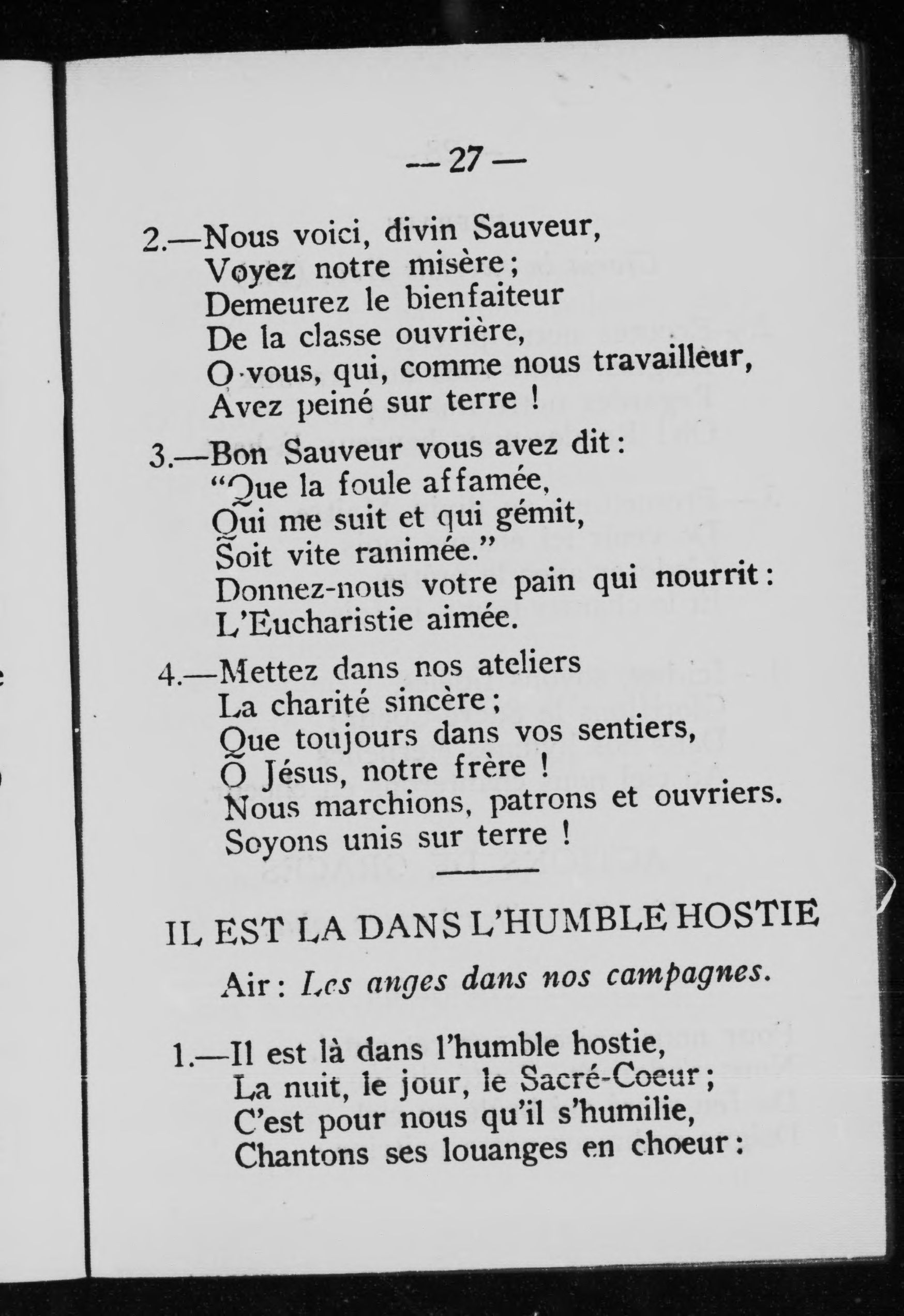 — 27 —

2.—Nous voici, divin Sauveur,
Voyez notre misère;
Demeurez le bienfaiteur
De la classe ouvrière,
O vous, qui, comme nous travailleur,
Avez peiné sur terre !

3.—Bon Sauveur vous avez dit:
"Que la foule affamée,
Qui me suit et qui gémit,
Soit vite ranimée."
Donnez-nous votre pain qui nourrit:
L'Eucharistie aimée.

4.—Mettez dans nos ateliers
La charité sincère;
Que toujours dans vos sentiers,
O Jésus, notre frère !
Nous marchions, patrons et ouvriers.
Soyons unis sur terre !

IL EST LA DANS L'HUMBLE HOSTIE

Air: Les anges dans nos campagnes.

1.—Il est là dans l'humble hostie,
La nuit, le jour, le Sacré-Coeur;
C'est pour nous qu'il s'humilie,
Chantons ses louanges en choeur: